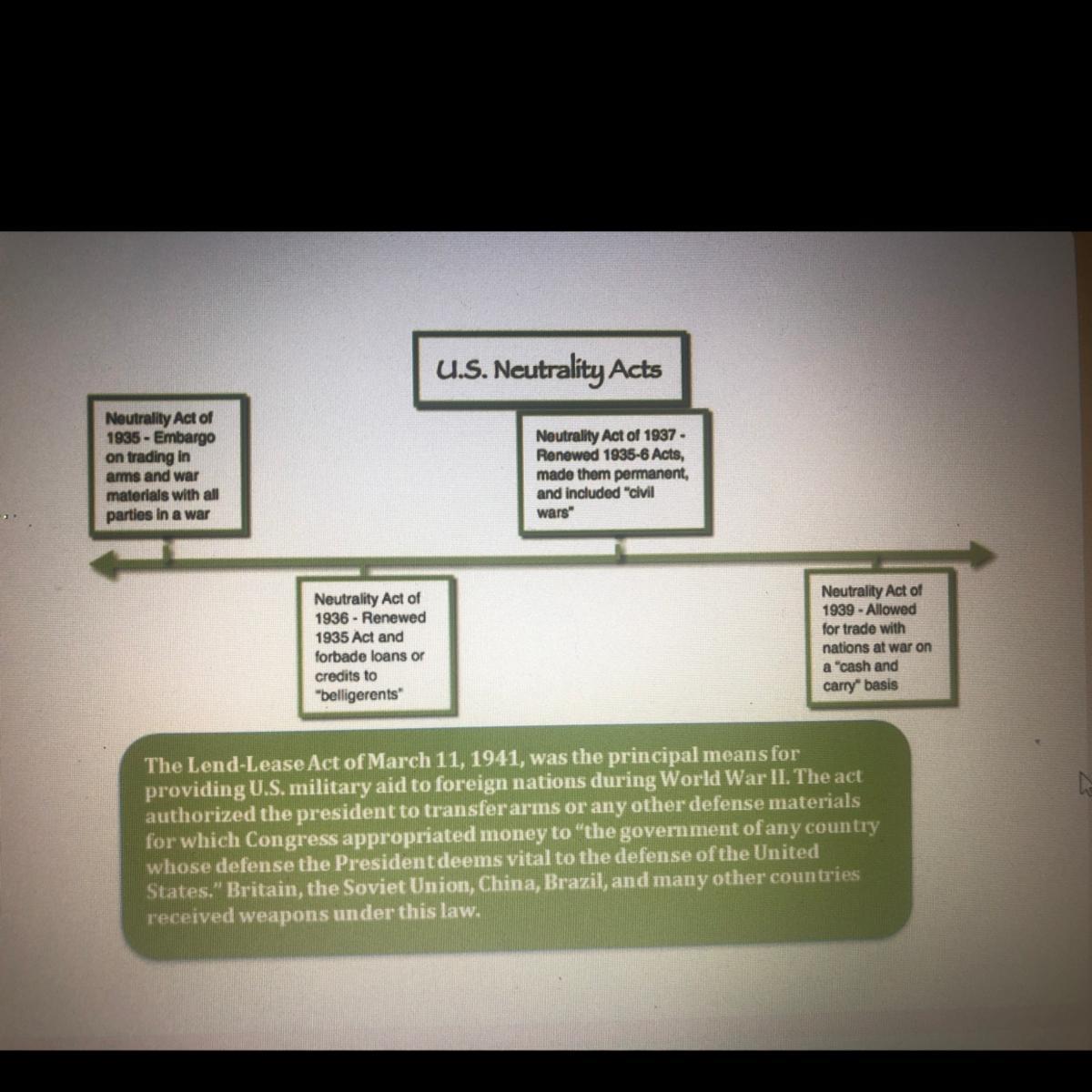 U.S. Neutrality Acts

Neutrality Act of 1935 - Embargo on trading in arms and war materials with all parties in a war

Neutrality Act of 1937 - Renewed 1935-6 Acts, made them permanent, and included "civil wars"

Neutrality Act of 1936 - Renewed 1935 Act and forbade loans or credits to "belligerents"

Neutrality Act of 1939 - Allowed for trade with nations at war on a "cash and carry" basis

The Lend-Lease Act of March 11, 1941, was the principal means for providing U.S. military aid to foreign nations during World War II. The act authorized the president to transfer arms or any other defense materials for which Congress appropriated money to "the government of any country whose defense the President deems vital to the defense of the United States." Britain, the Soviet Union, China, Brazil, and many other countries received weapons under this law.